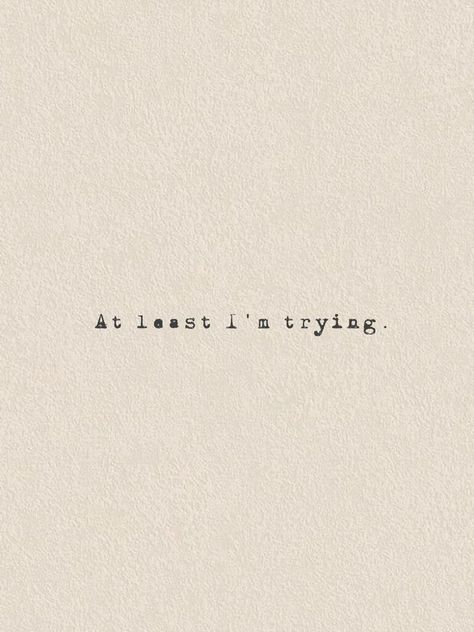 At least I'm trying.